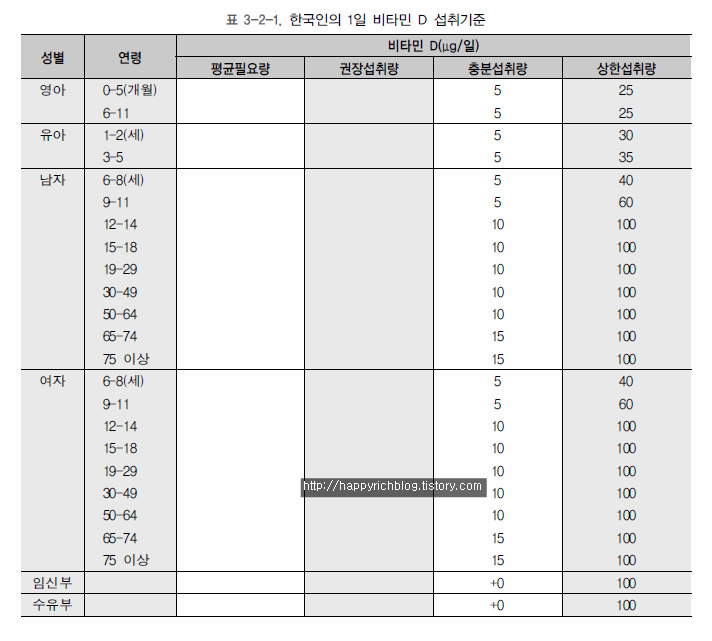 표 3-2-1. 한국인의 1일 비타민 D 섭취기준

| 성별 | 연령 | 비타민 D(μg/일) | | | |
|---|---|---|---|---|---|
| | | 평균필요량 | 권장섭취량 | 충분섭취량 | 상한섭취량 |
| 영아 | 0-5(개월) | | | 5 | 25 |
| | 6-11 | | | 5 | 25 |
| 유아 | 1-2(세) | | | 5 | 30 |
| | 3-5 | | | 5 | 35 |
| 남자 | 6-8(세) | | | 5 | 40 |
| | 9-11 | | | 5 | 60 |
| | 12-14 | | | 10 | 100 |
| | 15-18 | | | 10 | 100 |
| | 19-29 | | | 10 | 100 |
| | 30-49 | | | 10 | 100 |
| | 50-64 | | | 10 | 100 |
| | 65-74 | | | 15 | 100 |
| | 75 이상 | | | 15 | 100 |
| 여자 | 6-8(세) | | | 5 | 40 |
| | 9-11 | | | 5 | 60 |
| | 12-14 | | | 10 | 100 |
| | 15-18 | | | 10 | 100 |
| | 19-29 | | | 10 | 100 |
| | 30-49 | | | 10 | 100 |
| | 50-64 | | | 10 | 100 |
| | 65-74 | | | 15 | 100 |
| | 75 이상 | | | 15 | 100 |
| 임신부 | | | | +0 | 100 |
| 수유부 | | | | +0 | 100 |

http://happyrichblog.tistory.com